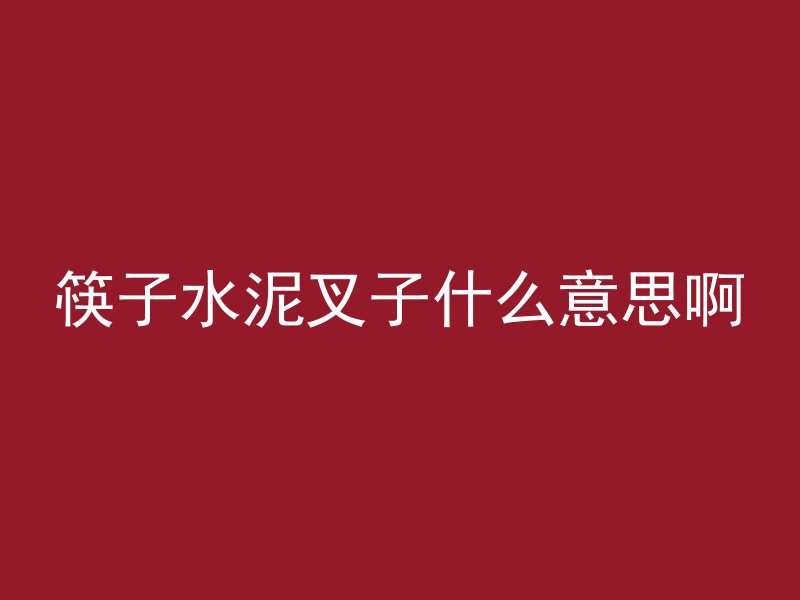 筷子水泥叉子什么意思啊